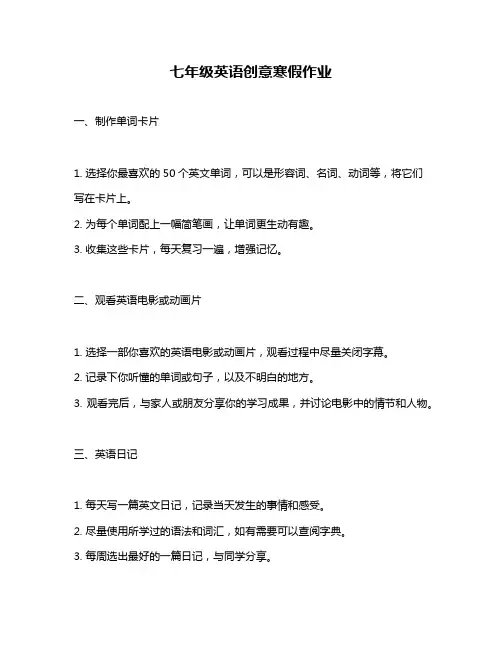 七年级英语创意寒假作业

一、制作单词卡片

1. 选择你最喜欢的 50 个英文单词，可以是形容词、名词、动词等，将它们写在卡片上。

2. 为每个单词配上一幅简笔画，让单词更生动有趣。

3. 收集这些卡片，每天复习一遍，增强记忆。

二、观看英语电影或动画片

1. 选择一部你喜欢的英语电影或动画片，观看过程中尽量关闭字幕。

2. 记录下你听懂的单词或句子，以及不明白的地方。

3. 观看完后，与家人或朋友分享你的学习成果，并讨论电影中的情节和人物。

三、英语日记

1. 每天写一篇英文日记，记录当天发生的事情和感受。

2. 尽量使用所学过的语法和词汇，如有需要可以查阅字典。

3. 每周选出最好的一篇日记，与同学分享。